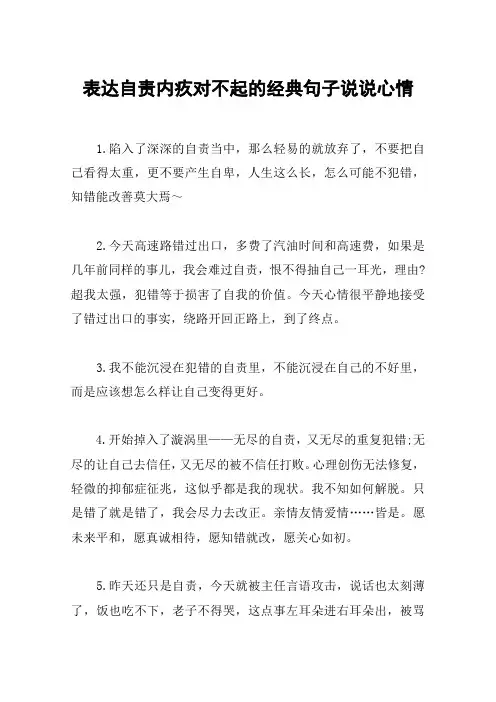 表达自责内疚对不起的经典句子说说心情

1.陷入了深深的自责当中，那么轻易的就放弃了，不要把自己看得太重，更不要产生自卑，人生这么长，怎么可能不犯错，知错能改善莫大焉~

2.今天高速路错过出口，多费了汽油时间和高速费，如果是几年前同样的事儿，我会难过自责，恨不得抽自己一耳光，理由?超我太强，犯错等于损害了自我的价值。今天心情很平静地接受了错过出口的事实，绕路开回正路上，到了终点。

3.我不能沉浸在犯错的自责里，不能沉浸在自己的不好里，而是应该想怎么样让自己变得更好。

4.开始掉入了漩涡里——无尽的自责，又无尽的重复犯错;无尽的让自己去信任，又无尽的被不信任打败。心理创伤无法修复，轻微的抑郁症征兆，这似乎都是我的现状。我不知如何解脱。只是错了就是错了，我会尽力去改正。亲情友情爱情……皆是。愿未来平和，愿真诚相待，愿知错就改，愿关心如初。

5.昨天还只是自责，今天就被主任言语攻击，说话也太刻薄了，饭也吃不下，老子不得哭，这点事左耳朵进右耳朵出，被骂